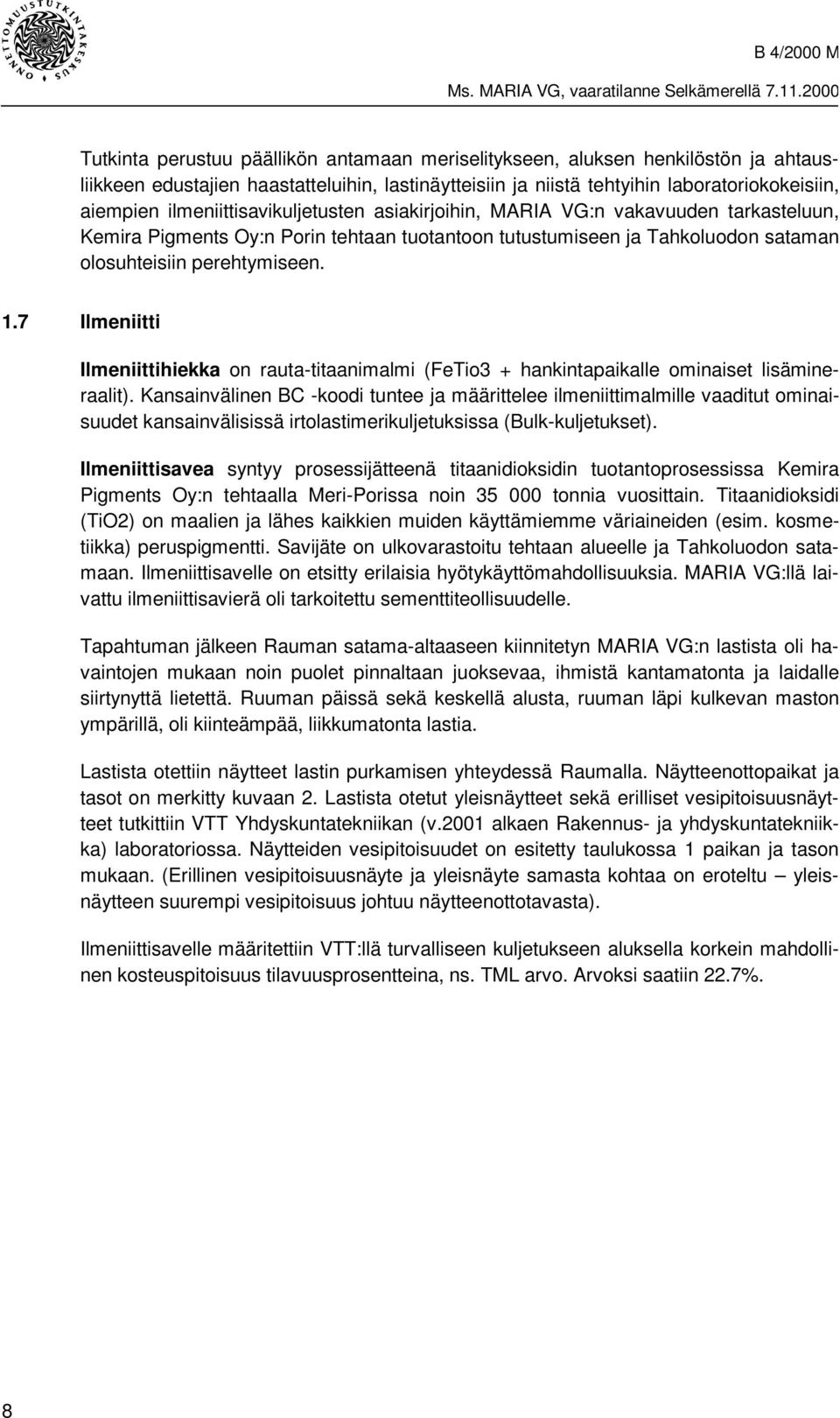 ONNETTOMUUSTUTKINTAKESKUS

B 4/2000 M

Ms. MARIA VG, vaaratilanne Selkämerellä 7.11.2000

Tutkinta perustuu päällikön antamaan meriselitykseen, aluksen henkilöstön ja ahtausliikkeen edustajien haastatteluihin, lastinäytteisiin ja niistä tehtyihin laboratoriokokeisiin, aiempien ilmeniittisavikuljetusten asiakirjoihin, MARIA VG:n vakavuuden tarkasteluun, Kemira Pigments Oy:n Porin tehtaan tuotantoon tutustumiseen ja Tahkoluodon sataman olosuhteisiin perehtymiseen.

1.7 Ilmeniitti

Ilmeniittihiekka on rauta-titaanimalmi (FeTio3 + hankintapaikalle ominaiset lisämineraalit). Kansainvälinen BC -koodi tuntee ja määrittelee ilmeniittimalmille vaaditut ominaisuudet kansainvälisissä irtolastimerikuljetuksissa (Bulk-kuljetukset).

Ilmeniittisavea syntyy prosessijätteenä titaanidioksidin tuotantoprosessissa Kemira Pigments Oy:n tehtaalla Meri-Porissa noin 35 000 tonnia vuosittain. Titaanidioksidi (TiO2) on maalien ja lähes kaikkien muiden käyttämiemme väriaineiden (esim. kosmetiikka) peruspigmentti. Savijäte on ulkovarastoitu tehtaan alueelle ja Tahkoluodon satamaan. Ilmeniittisavelle on etsitty erilaisia hyötykäyttömahdollisuuksia. MARIA VG:llä laivattu ilmeniittisavierä oli tarkoitettu sementtiteollisuudelle.

Tapahtuman jälkeen Rauman satama-altaaseen kiinnitetyn MARIA VG:n lastista oli havaintojen mukaan noin puolet pinnaltaan juoksevaa, ihmistä kantamatonta ja laidalle siirtynyttä lietettä. Ruuman päissä sekä keskellä alusta, ruuman läpi kulkevan maston ympärillä, oli kiinteämpää, liikkumatonta lastia.

Lastista otettiin näytteet lastin purkamisen yhteydessä Raumalla. Näytteenottopaikat ja tasot on merkitty kuvaan 2. Lastista otetut yleisnäytteet sekä erilliset vesipitoisuusnäytteet tutkittiin VTT Yhdyskuntatekniikan (v.2001 alkaen Rakennus- ja yhdyskuntatekniikka) laboratoriossa. Näytteiden vesipitoisuudet on esitetty taulukossa 1 paikan ja tason mukaan. (Erillinen vesipitoisuusnäyte ja yleisnäyte samasta kohtaa on eroteltu – yleisnäytteen suurempi vesipitoisuus johtuu näytteenottotavasta).

Ilmeniittisavelle määritettiin VTT:llä turvalliseen kuljetukseen aluksella korkein mahdollinen kosteuspitoisuus tilavuusprosentteina, ns. TML arvo. Arvoksi saatiin 22.7%.

8